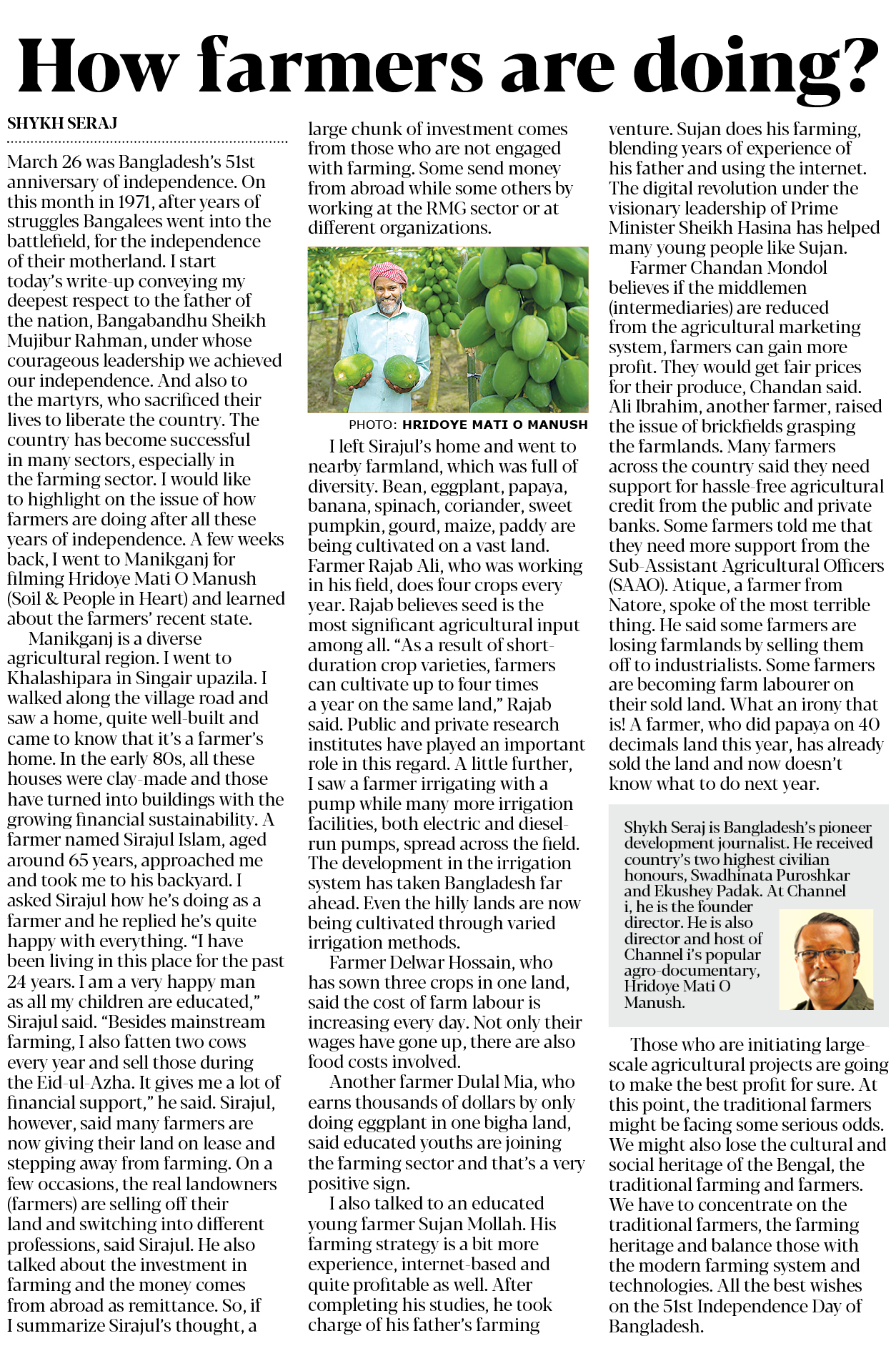 How farmers are doing?

SHYKH SERAJ

March 26 was Bangladesh's 51st anniversary of independence. On this month in 1971, after years of struggles Bangalees went into the battlefield, for the independence of their motherland. I start today's write-up conveying my deepest respect to the father of the nation, Bangabandhu Sheikh Mujibur Rahman, under whose courageous leadership we achieved our independence. And also to the martyrs, who sacrificed their lives to liberate the country. The country has become successful in many sectors, especially in the farming sector. I would like to highlight on the issue of how farmers are doing after all these years of independence. A few weeks back, I went to Manikganj for filming Hridoye Mati O Manush (Soil & People in Heart) and learned about the farmers' recent state.

Manikganj is a diverse agricultural region. I went to Khalashipara in Singair upazila. I walked along the village road and saw a home, quite well-built and came to know that it's a farmer's home. In the early 80s, all these houses were clay-made and those have turned into buildings with the growing financial sustainability. A farmer named Sirajul Islam, aged around 65 years, approached me and took me to his backyard. I asked Sirajul how he's doing as a farmer and he replied he's quite happy with everything. "I have been living in this place for the past 24 years. I am a very happy man as all my children are educated," Sirajul said. "Besides mainstream farming, I also fatten two cows every year and sell those during the Eid-ul-Azha. It gives me a lot of financial support," he said. Sirajul, however, said many farmers are now giving their land on lease and stepping away from farming. On a few occasions, the real landowners (farmers) are selling off their land and switching into different professions, said Sirajul. He also talked about the investment in farming and the money comes from abroad as remittance. So, if I summarize Sirajul's thought, a large chunk of investment comes from those who are not engaged with farming. Some send money from abroad while some others by working at the RMG sector or at different organizations.

PHOTO: HRIDOYE MATI O MANUSH

I left Sirajul's home and went to nearby farmland, which was full of diversity. Bean, eggplant, papaya, banana, spinach, coriander, sweet pumpkin, gourd, maize, paddy are being cultivated on a vast land. Farmer Rajab Ali, who was working in his field, does four crops every year. Rajab believes seed is the most significant agricultural input among all. "As a result of short-duration crop varieties, farmers can cultivate up to four times a year on the same land," Rajab said. Public and private research institutes have played an important role in this regard. A little further, I saw a farmer irrigating with a pump while many more irrigation facilities, both electric and diesel-run pumps, spread across the field. The development in the irrigation system has taken Bangladesh far ahead. Even the hilly lands are now being cultivated through varied irrigation methods.

Farmer Delwar Hossain, who has sown three crops in one land, said the cost of farm labour is increasing every day. Not only their wages have gone up, there are also food costs involved.

Another farmer Dulal Mia, who earns thousands of dollars by only doing eggplant in one bigha land, said educated youths are joining the farming sector and that's a very positive sign.

I also talked to an educated young farmer Sujan Mollah. His farming strategy is a bit more experience, internet-based and quite profitable as well. After completing his studies, he took charge of his father's farming venture. Sujan does his farming, blending years of experience of his father and using the internet. The digital revolution under the visionary leadership of Prime Minister Sheikh Hasina has helped many young people like Sujan.

Farmer Chandan Mondol believes if the middlemen (intermediaries) are reduced from the agricultural marketing system, farmers can gain more profit. They would get fair prices for their produce, Chandan said. Ali Ibrahim, another farmer, raised the issue of brickfields grasping the farmlands. Many farmers across the country said they need support for hassle-free agricultural credit from the public and private banks. Some farmers told me that they need more support from the Sub-Assistant Agricultural Officers (SAAO). Atique, a farmer from Natore, spoke of the most terrible thing. He said some farmers are losing farmlands by selling them off to industrialists. Some farmers are becoming farm labourer on their sold land. What an irony that is! A farmer, who did papaya on 40 decimals land this year, has already sold the land and now doesn't know what to do next year.

Shykh Seraj is Bangladesh's pioneer development journalist. He received country's two highest civilian honours, Swadhinata Puroshkar and Ekushey Padak. At Channel i, he is the founder director. He is also director and host of Channel i's popular agro-documentary, Hridoye Mati O Manush.

Those who are initiating large-scale agricultural projects are going to make the best profit for sure. At this point, the traditional farmers might be facing some serious odds. We might also lose the cultural and social heritage of the Bengal, the traditional farming and farmers. We have to concentrate on the traditional farmers, the farming heritage and balance those with the modern farming system and technologies. All the best wishes on the 51st Independence Day of Bangladesh.